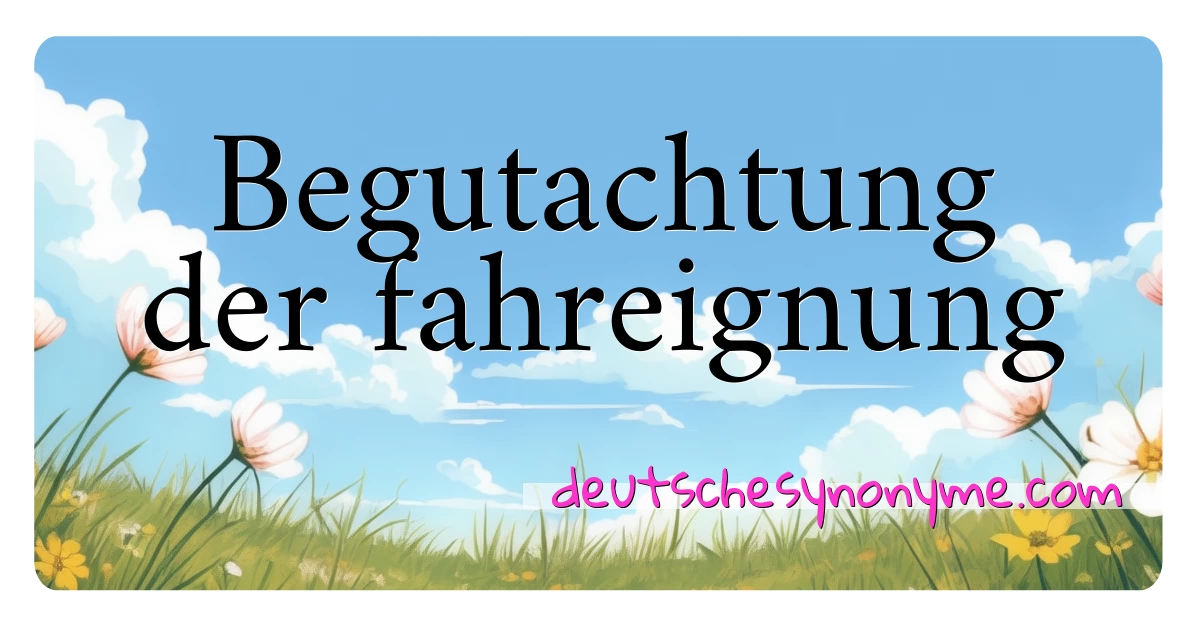 Begutachtung der fahreignung

deutschesynonyme.com